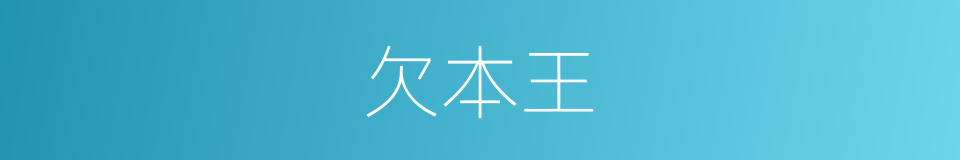 欠本王